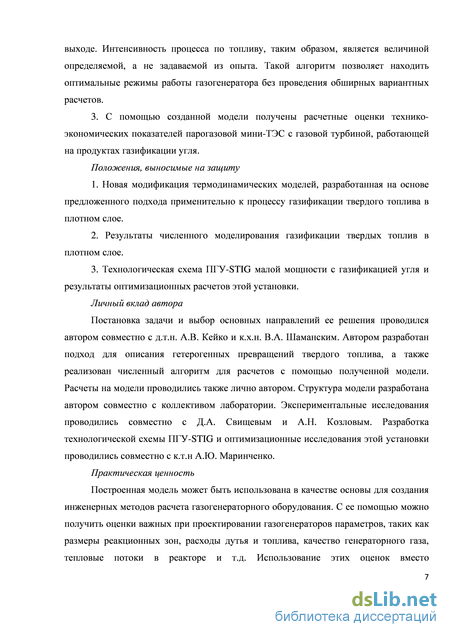 выходе. Интенсивность процесса по топливу, таким образом, является величиной определяемой, а не задаваемой из опыта. Такой алгоритм позволяет находить оптимальные режимы работы газогенератора без проведения обширных вариантных расчетов.

3. С помощью созданной модели получены расчетные оценки технико-экономических показателей парогазовой мини-ТЭС с газовой турбиной, работающей на продуктах газификации угля.

Положения, выносимые на защиту

1. Новая модификация термодинамических моделей, разработанная на основе предложенного подхода применительно к процессу газификации твердого топлива в плотном слое.

2. Результаты численного моделирования газификации твердых топлив в плотном слое.

3. Технологическая схема ПГУ-STIG малой мощности с газификацией угля и результаты оптимизационных расчетов этой установки.

Личный вклад автора

Постановка задачи и выбор основных направлений ее решения проводился автором совместно с д.т.н. А.В. Кейко и к.х.н. В.А. Шаманским. Автором разработан подход для описания гетерогенных превращений твердого топлива, а также реализован численный алгоритм для расчетов с помощью полученной модели. Расчеты на модели проводились также лично автором. Структура модели разработана автором совместно с коллективом лаборатории. Экспериментальные исследования проводились совместно с Д.А. Свищевым и А.Н. Козловым. Разработка технологической схемы ПГУ-STIG и оптимизационные исследования этой установки проводились совместно с к.т.н А.Ю. Маринченко.

Практическая ценность

Построенная модель может быть использована в качестве основы для создания инженерных методов расчета газогенераторного оборудования. С ее помощью можно получить оценки важных при проектировании газогенераторов параметров, таких как размеры реакционных зон, расходы дутья и топлива, качество генераторного газа, тепловые потоки в реакторе и т.д. Использование этих оценок вместо

7

dsLib.net
библиотека диссертаций